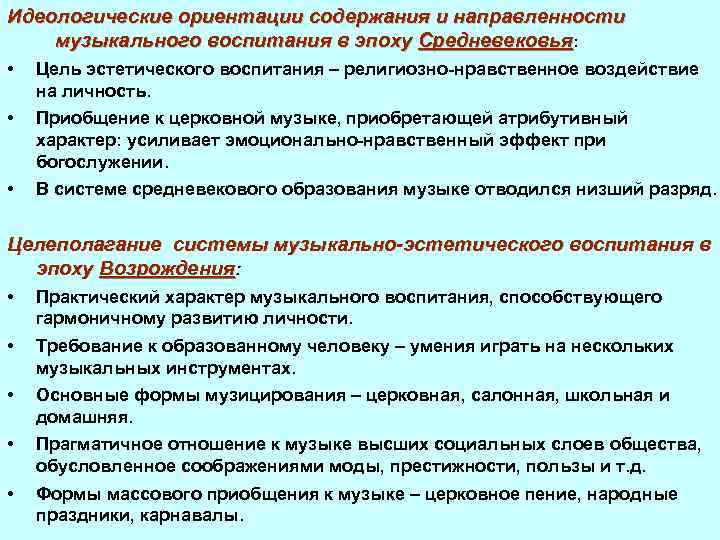 Идеологические ориентации содержания и направленности музыкального воспитания в эпоху Средневековья:

• Цель эстетического воспитания – религиозно-нравственное воздействие на личность.

• Приобщение к церковной музыке, приобретающей атрибутивный характер: усиливает эмоционально-нравственный эффект при богослужении.

• В системе средневекового образования музыке отводился низший разряд.

Целеполагание системы музыкально-эстетического воспитания в эпоху Возрождения:

• Практический характер музыкального воспитания, способствующего гармоничному развитию личности.

• Требование к образованному человеку – умения играть на нескольких музыкальных инструментах.

• Основные формы музицирования – церковная, салонная, школьная и домашняя.

• Прагматичное отношение к музыке высших социальных слоев общества, обусловленное соображениями моды, престижности, пользы и т.д.

• Формы массового приобщения к музыке – церковное пение, народные праздники, карнавалы.